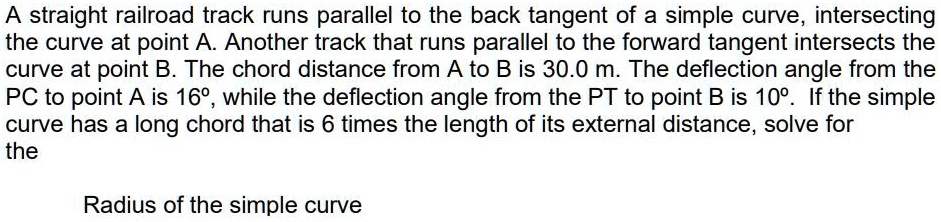 A straight railroad track runs parallel to the back tangent of a simple curve, intersecting the curve at point A. Another track that runs parallel to the forward tangent intersects the curve at point B. The chord distance from A to B is 30.0 m. The deflection angle from the PC to point A is 16º, while the deflection angle from the PT to point B is 10º. If the simple curve has a long chord that is 6 times the length of its external distance, solve for the

Radius of the simple curve